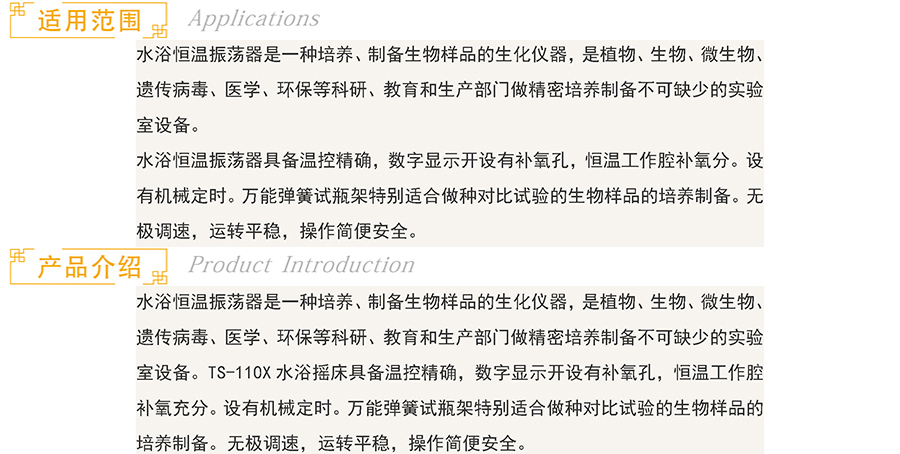 适用范围 Applications

水浴恒温振荡器是一种培养、制备生物样品的生化仪器，是植物、生物、微生物、遗传病毒、医学、环保等科研、教育和生产部门做精密培养制备不可缺少的实验室设备。

水浴恒温振荡器具备温控精确，数字显示开设有补氧孔，恒温工作腔补氧分。设有机械定时。万能弹簧试瓶架特别适合做种对比试验的生物样品的培养制备。无极调速，运转平稳，操作简便安全。

产品介绍 Product Introduction

水浴恒温振荡器是一种培养、制备生物样品的生化仪器，是植物、生物、微生物、遗传病毒、医学、环保等科研、教育和生产部门做精密培养制备不可缺少的实验室设备。TS-110X 水浴摇床具备温控精确，数字显示开设有补氧孔，恒温工作腔补氧充分。设有机械定时。万能弹簧试瓶架特别适合做种对比试验的生物样品的培养制备。无极调速，运转平稳，操作简便安全。